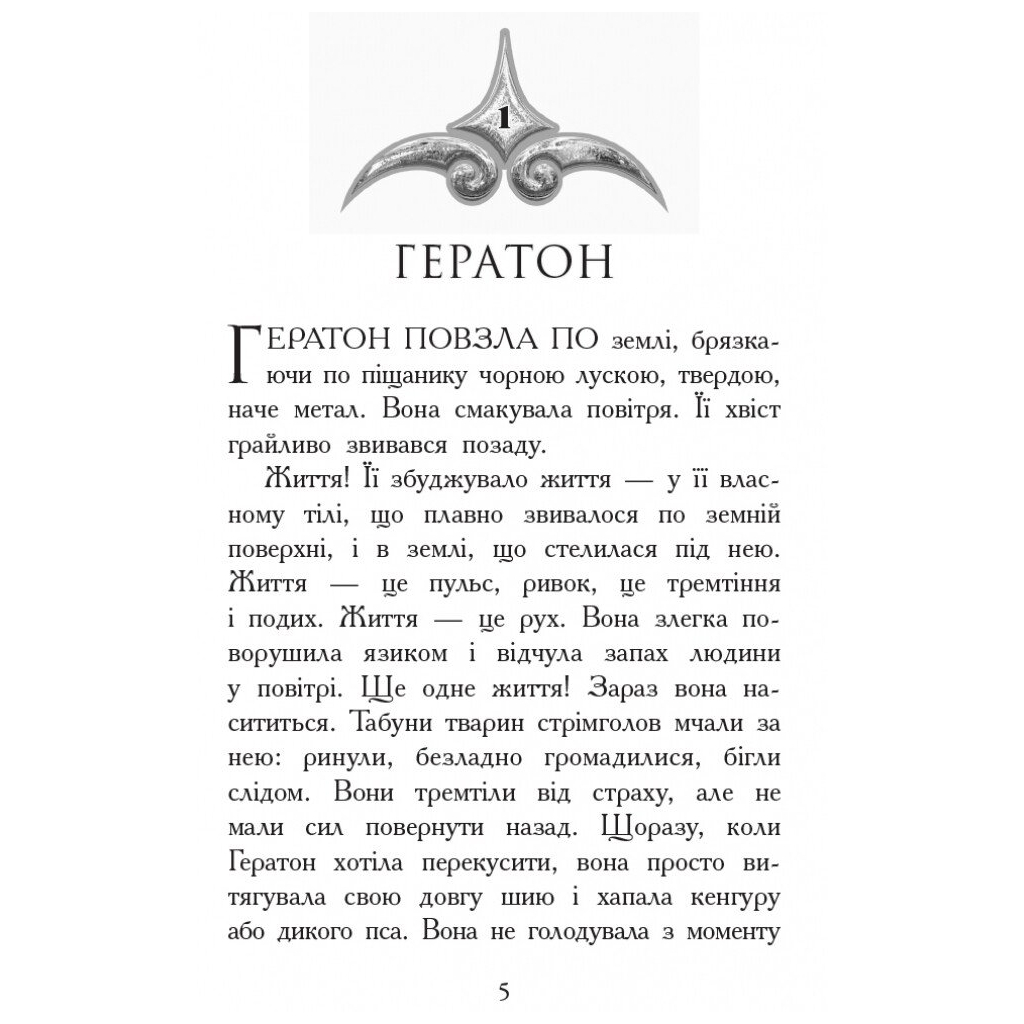 1

ГЕРАТОН

ГЕРАТОН ПОВЗЛА ПО землі, брязкаючи по піщанику чорною лускою, твердою, наче метал. Вона смакувала повітря. Її хвіст грайливо звивався позаду.

Життя! Її збуджувало життя — у її власному тілі, що плавно звивалося по земній поверхні, і в землі, що стелилася під нею. Життя — це пульс, ривок, це тремтіння і подих. Життя — це рух. Вона злегка поворушила язиком і відчула запах людини у повітрі. Ще одне життя! Зараз вона насититься. Табуни тварин стрімголов мчали за нею: ринули, безладно громадилися, бігли слідом. Вони тремтіли від страху, але не мали сил повернути назад. Щоразу, коли Гератон хотіла перекусити, вона просто витягувала свою довгу шию і хапала кенгуру або дикого пса. Вона не голодувала з моменту

5